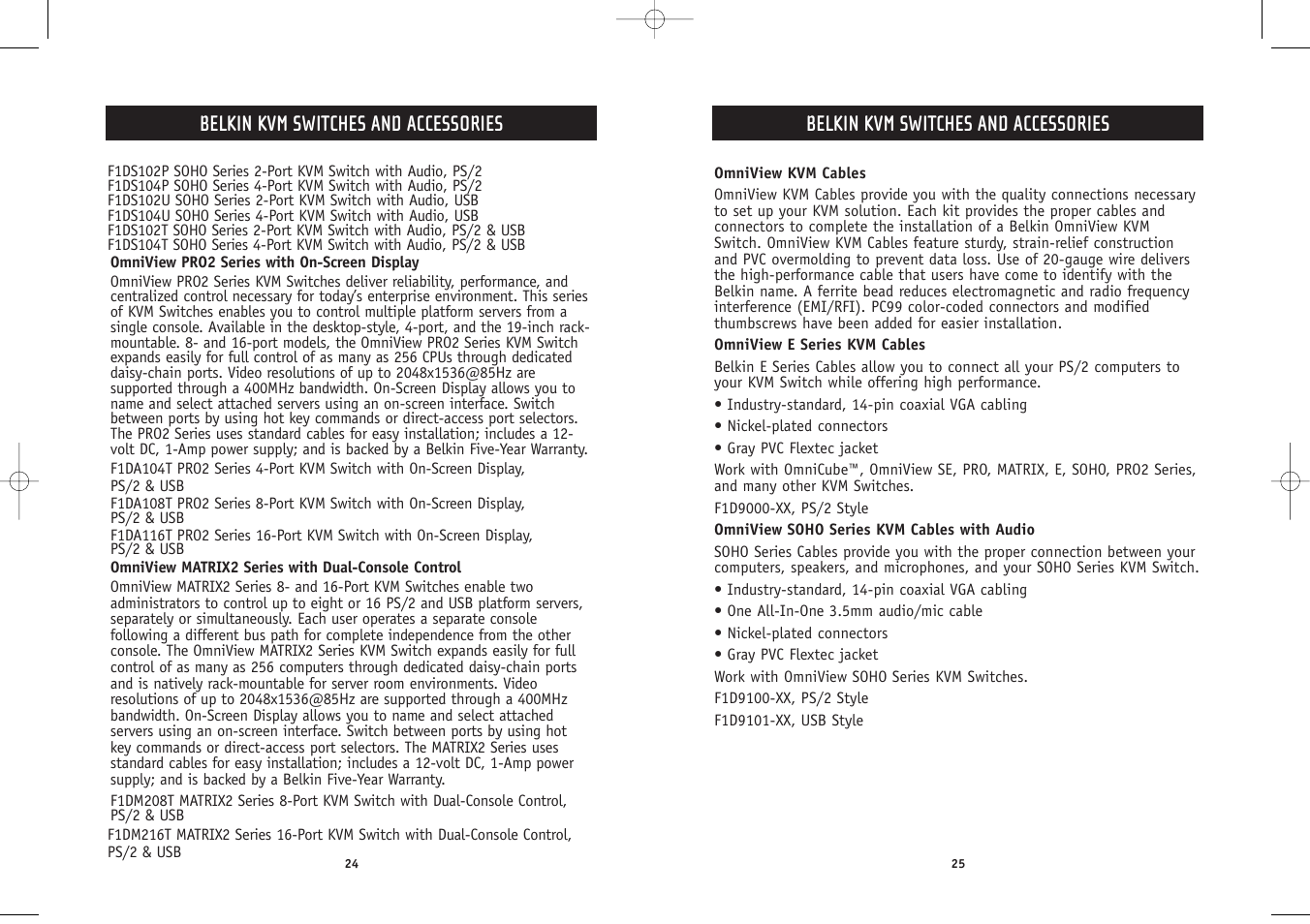 BELKIN KVM SWITCHES AND ACCESSORIES

F1DS102P SOHO Series 2-Port KVM Switch with Audio, PS/2
F1DS104P SOHO Series 4-Port KVM Switch with Audio, PS/2
F1DS102U SOHO Series 2-Port KVM Switch with Audio, USB
F1DS104U SOHO Series 4-Port KVM Switch with Audio, USB
F1DS102T SOHO Series 2-Port KVM Switch with Audio, PS/2 & USB
F1DS104T SOHO Series 4-Port KVM Switch with Audio, PS/2 & USB

OmniView PRO2 Series with On-Screen Display

OmniView PRO2 Series KVM Switches deliver reliability, performance, and centralized control necessary for today's enterprise environment. This series of KVM Switches enables you to control multiple platform servers from a single console. Available in the desktop-style, 4-port, and the 19-inch rack-mountable. 8- and 16-port models, the OmniView PRO2 Series KVM Switch expands easily for full control of as many as 256 CPUs through dedicated daisy-chain ports. Video resolutions of up to 2048x1536@85Hz are supported through a 400MHz bandwidth. On-Screen Display allows you to name and select attached servers using an on-screen interface. Switch between ports by using hot key commands or direct-access port selectors. The PRO2 Series uses standard cables for easy installation; includes a 12-volt DC, 1-Amp power supply; and is backed by a Belkin Five-Year Warranty.

F1DA104T PRO2 Series 4-Port KVM Switch with On-Screen Display, PS/2 & USB

F1DA108T PRO2 Series 8-Port KVM Switch with On-Screen Display, PS/2 & USB

F1DA116T PRO2 Series 16-Port KVM Switch with On-Screen Display, PS/2 & USB

OmniView MATRIX2 Series with Dual-Console Control

OmniView MATRIX2 Series 8- and 16-Port KVM Switches enable two administrators to control up to eight or 16 PS/2 and USB platform servers, separately or simultaneously. Each user operates a separate console following a different bus path for complete independence from the other console. The OmniView MATRIX2 Series KVM Switch expands easily for full control of as many as 256 computers through dedicated daisy-chain ports and is natively rack-mountable for server room environments. Video resolutions of up to 2048x1536@85Hz are supported through a 400MHz bandwidth. On-Screen Display allows you to name and select attached servers using an on-screen interface. Switch between ports by using hot key commands or direct-access port selectors. The MATRIX2 Series uses standard cables for easy installation; includes a 12-volt DC, 1-Amp power supply; and is backed by a Belkin Five-Year Warranty.

F1DM208T MATRIX2 Series 8-Port KVM Switch with Dual-Console Control, PS/2 & USB

F1DM216T MATRIX2 Series 16-Port KVM Switch with Dual-Console Control, PS/2 & USB

24

BELKIN KVM SWITCHES AND ACCESSORIES

OmniView KVM Cables

OmniView KVM Cables provide you with the quality connections necessary to set up your KVM solution. Each kit provides the proper cables and connectors to complete the installation of a Belkin OmniView KVM Switch. OmniView KVM Cables feature sturdy, strain-relief construction and PVC overmolding to prevent data loss. Use of 20-gauge wire delivers the high-performance cable that users have come to identify with the Belkin name. A ferrite bead reduces electromagnetic and radio frequency interference (EMI/RFI). PC99 color-coded connectors and modified thumbscrews have been added for easier installation.

OmniView E Series KVM Cables

Belkin E Series Cables allow you to connect all your PS/2 computers to your KVM Switch while offering high performance.

• Industry-standard, 14-pin coaxial VGA cabling

• Nickel-plated connectors

• Gray PVC Flextec jacket

Work with OmniCube™, OmniView SE, PRO, MATRIX, E, SOHO, PRO2 Series, and many other KVM Switches.

F1D9000-XX, PS/2 Style

OmniView SOHO Series KVM Cables with Audio

SOHO Series Cables provide you with the proper connection between your computers, speakers, and microphones, and your SOHO Series KVM Switch.

• Industry-standard, 14-pin coaxial VGA cabling

• One All-In-One 3.5mm audio/mic cable

• Nickel-plated connectors

• Gray PVC Flextec jacket

Work with OmniView SOHO Series KVM Switches.

F1D9100-XX, PS/2 Style

F1D9101-XX, USB Style

25